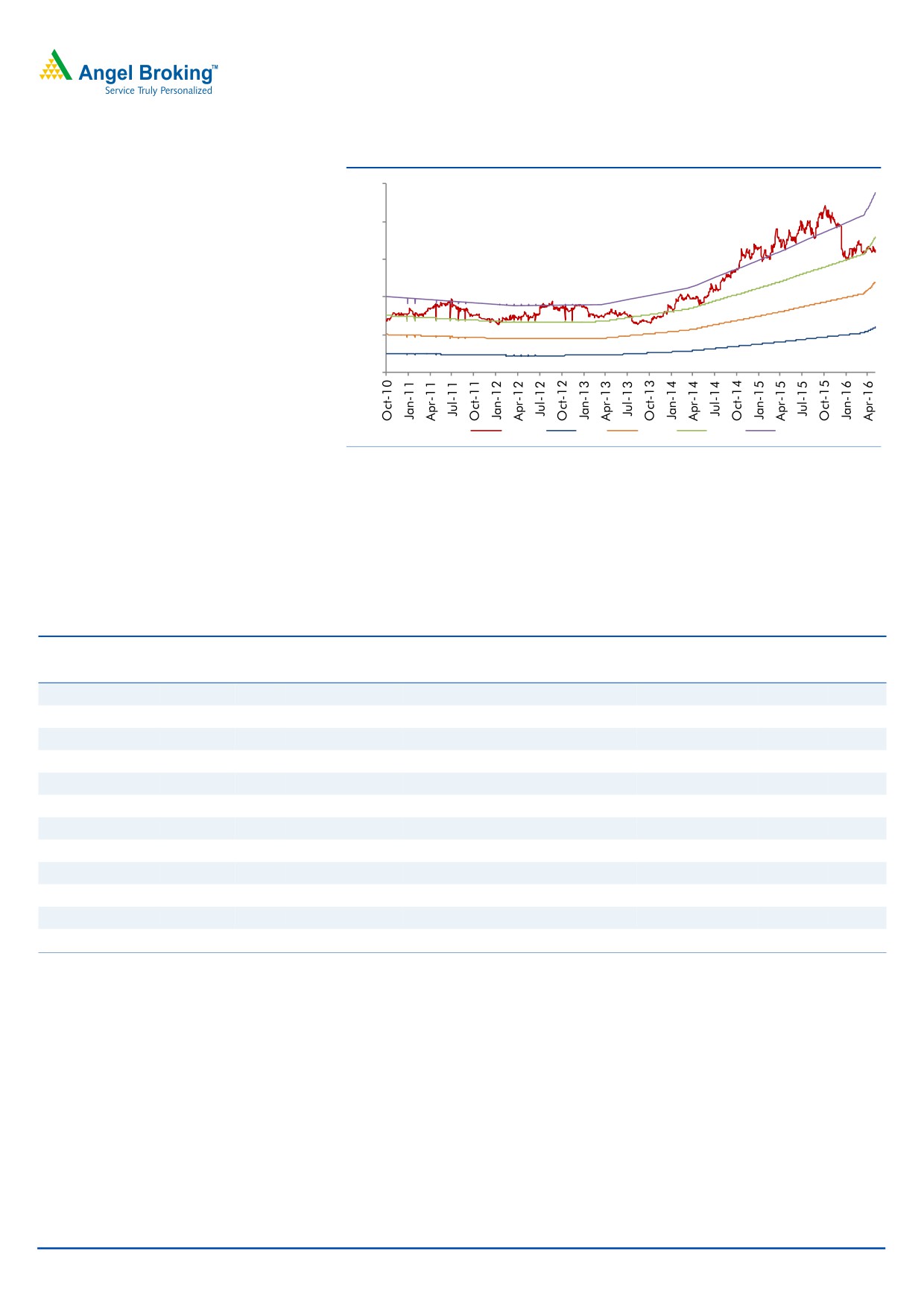 Angel Broking™
Service Truly Personalized

Oct-10
Jan-11
Apr-11
Jul-11
Oct-11
Jan-12
Apr-12
Jul-12
Oct-12
Jan-13
Apr-13
Jul-13
Oct-13
Jan-14
Apr-14
Jul-14
Oct-14
Jan-15
Apr-15
Jul-15
Oct-15
Jan-16
Apr-16